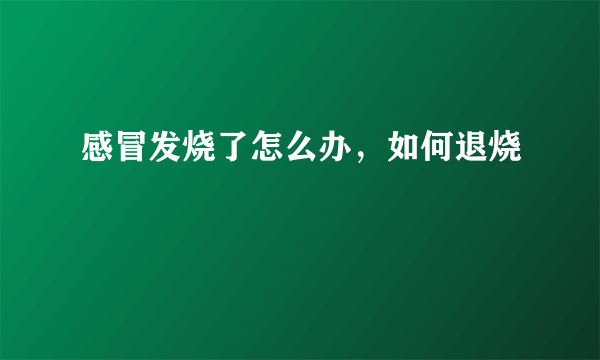 感冒发烧了怎么办，如何退烧